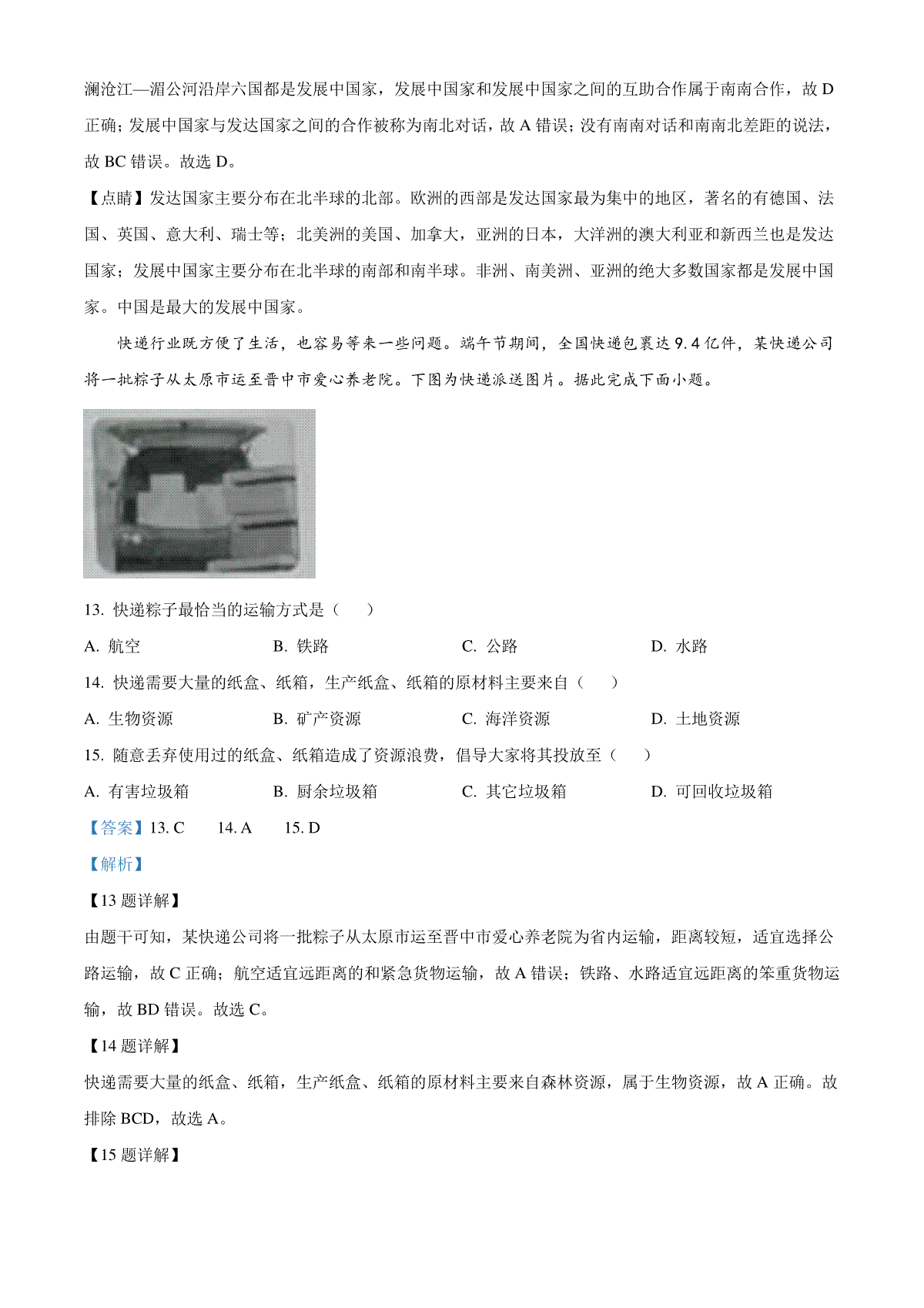 澜沧江—湄公河沿岸六国都是发展中国家，发展中国家和发展中国家之间的互助合作属于南南合作，故 D 正确；发展中国家与发达国家之间的合作被称为南北对话，故 A 错误；没有南南对话和南南北差距的说法，故 BC 错误。故选 D。

【点睛】发达国家主要分布在北半球的北部。欧洲的西部是发达国家最为集中的地区，著名的有德国、法国、英国、意大利、瑞士等；北美洲的美国、加拿大，亚洲的日本，大洋洲的澳大利亚和新西兰也是发达国家；发展中国家主要分布在北半球的南部和南半球。非洲、南美洲、亚洲的绝大多数国家都是发展中国家。中国是最大的发展中国家。

快递行业既方便了生活，也容易等来一些问题。端午节期间，全国快递包裹达 9.4 亿件，某快递公司将一批粽子从太原市运至晋中市爱心养老院。下图为快递派送图片。据此完成下面小题。

13. 快递粽子最恰当的运输方式是（　　）

A. 航空　　B. 铁路　　C. 公路　　D. 水路

14. 快递需要大量的纸盒、纸箱，生产纸盒、纸箱的原材料主要来自（　　）

A. 生物资源　　B. 矿产资源　　C. 海洋资源　　D. 土地资源

15. 随意丢弃使用过的纸盒、纸箱造成了资源浪费，倡导大家将其投放至（　　）

A. 有害垃圾箱　　B. 厨余垃圾箱　　C. 其它垃圾箱　　D. 可回收垃圾箱

【答案】13. C　　14. A　　15. D

【解析】

【13 题详解】

由题干可知，某快递公司将一批粽子从太原市运至晋中市爱心养老院为省内运输，距离较短，适宜选择公路运输，故 C 正确；航空适宜远距离的和紧急货物运输，故 A 错误；铁路、水路适宜远距离的笨重货物运输，故 BD 错误。故选 C。

【14 题详解】

快递需要大量的纸盒、纸箱，生产纸盒、纸箱的原材料主要来自森林资源，属于生物资源，故 A 正确。故排除 BCD，故选 A。

【15 题详解】